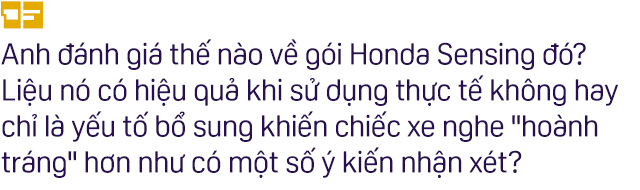 05

Anh đánh giá thế nào về gói Honda Sensing đó? Liệu nó có hiệu quả khi sử dụng thực tế không hay chỉ là yếu tố bổ sung khiến chiếc xe nghe "hoành tráng" hơn như có một số ý kiến nhận xét?